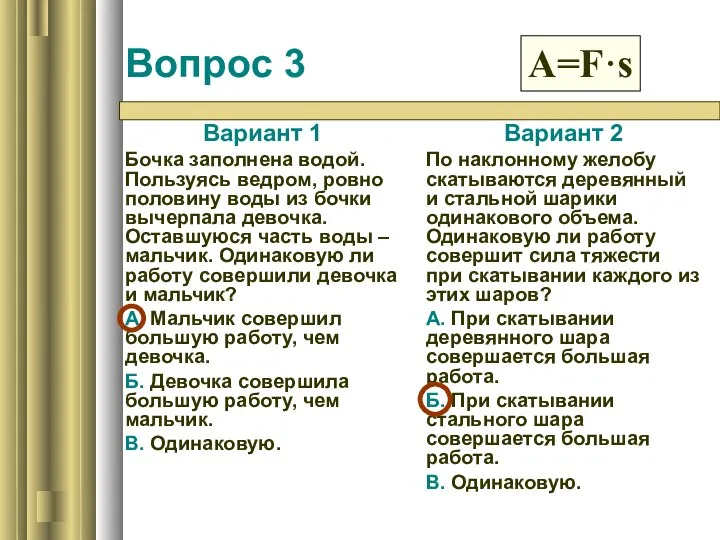 Вопрос 3

$A=F \cdot s$

Вариант 1

Бочка заполнена водой. Пользуясь ведром, ровно половину воды из бочки вычерпала девочка. Оставшуюся часть воды – мальчик. Одинаковую ли работу совершили девочка и мальчик?

А. Мальчик совершил большую работу, чем девочка.

Б. Девочка совершила большую работу, чем мальчик.

В. Одинаковую.

Вариант 2

По наклонному желобу скатываются деревянный и стальной шарики одинакового объема. Одинаковую ли работу совершит сила тяжести при скатывании каждого из этих шаров?

А. При скатывании деревянного шара совершается большая работа.

Б. При скатывании стального шара совершается большая работа.

В. Одинаковую.